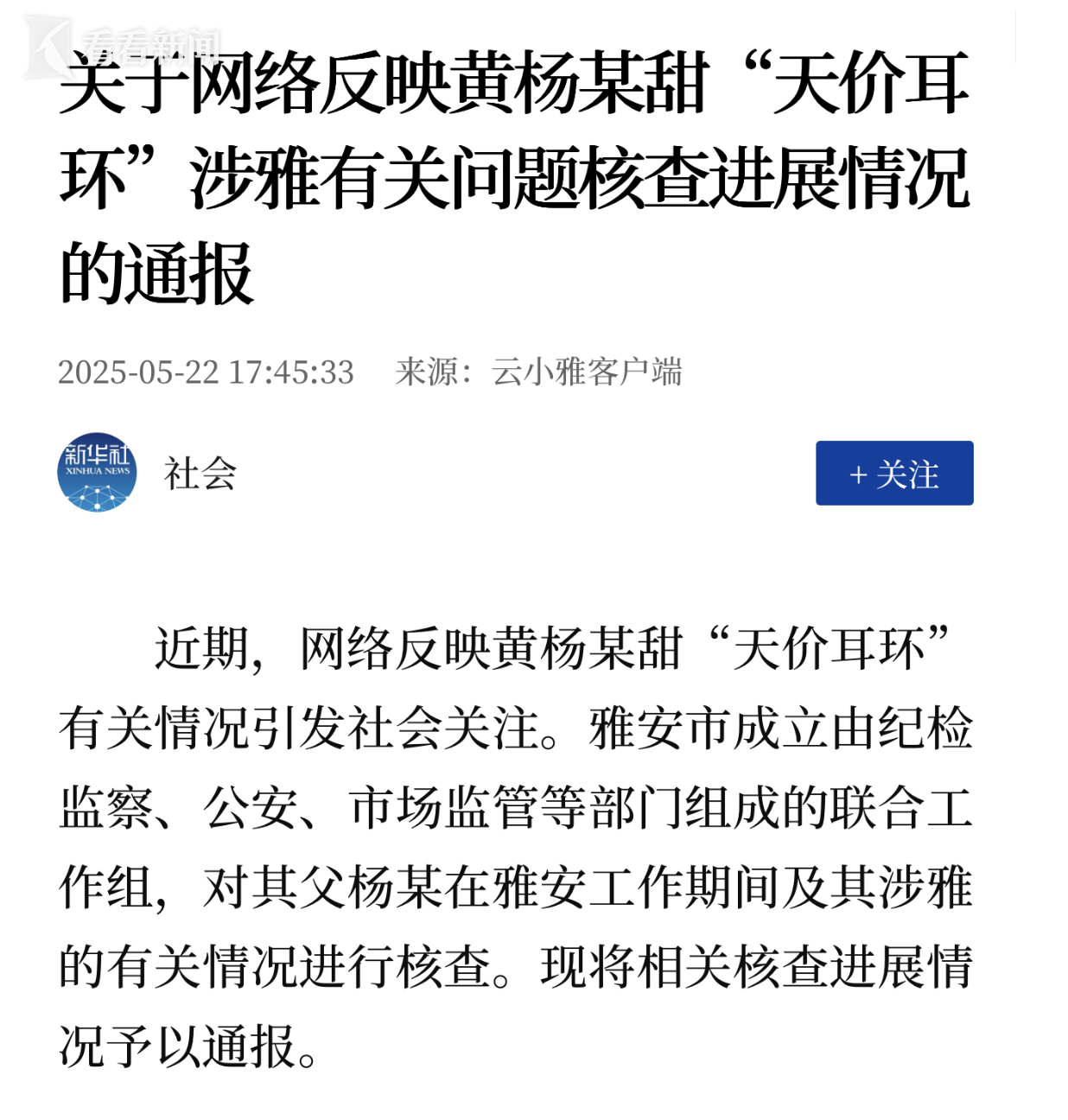 看看新闻

关于网络反映黄杨某甜“天价耳环”涉雅有关问题核查进展情况的通报

2025-05-22 17:45:33　来源：云小雅客户端

新华社 XINHUA NEWS

社会

+ 关注

近期，网络反映黄杨某甜“天价耳环”有关情况引发社会关注。雅安市成立由纪检监察、公安、市场监管等部门组成的联合工作组，对其父杨某在雅安工作期间及其涉雅的有关情况进行核查。现将相关核查进展情况予以通报。